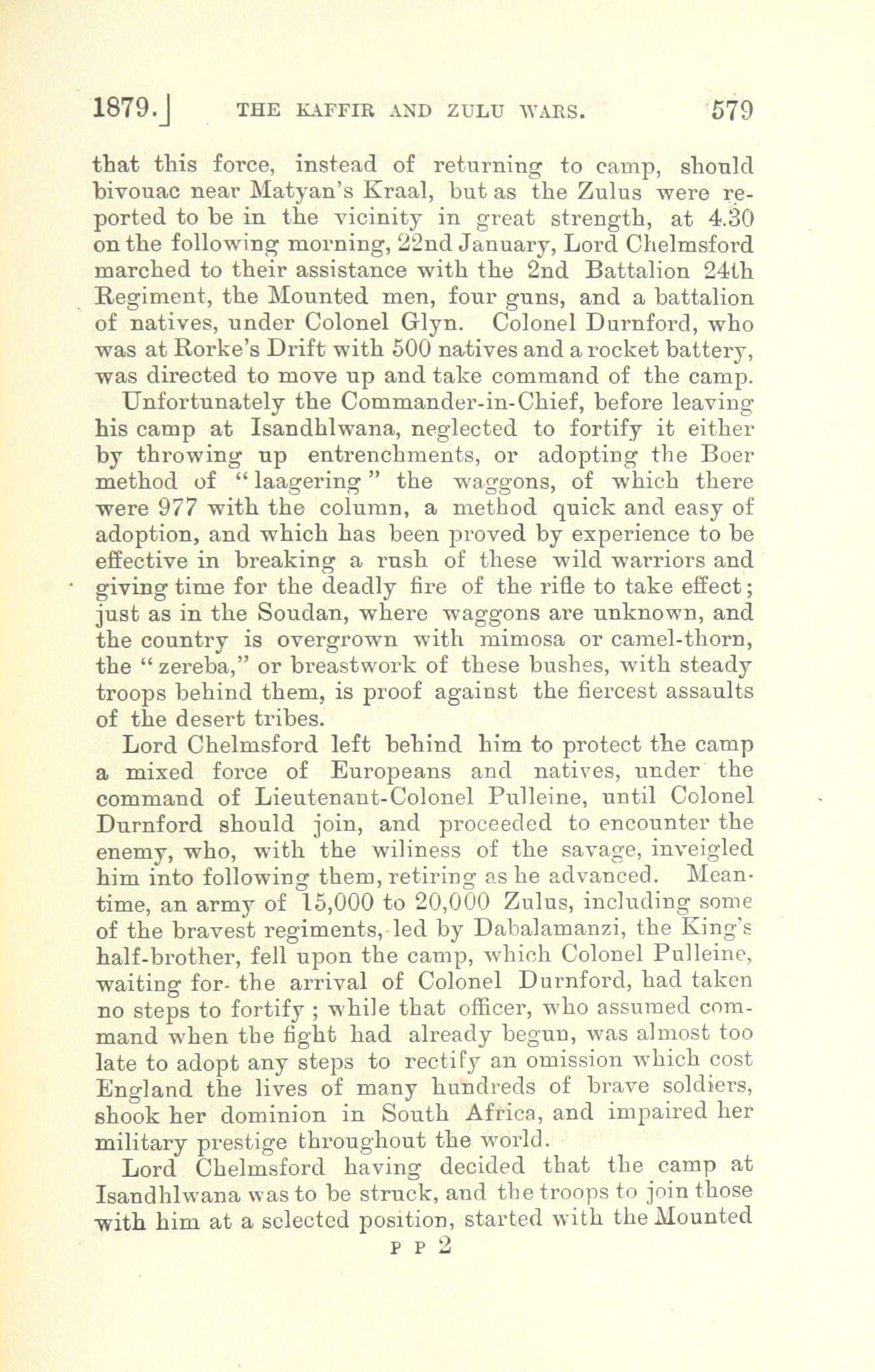 1879.] THE KAFFIR AND ZULU WARS. 579

that this force, instead of returning to camp, should bivouac near Matyan's Kraal, but as the Zulus were reported to be in the vicinity in great strength, at 4.30 on the following morning, 22nd January, Lord Chelmsford marched to their assistance with the 2nd Battalion 24th Regiment, the Mounted men, four guns, and a battalion of natives, under Colonel Glyn. Colonel Durnford, who was at Rorke's Drift with 500 natives and a rocket battery, was directed to move up and take command of the camp.

Unfortunately the Commander-in-Chief, before leaving his camp at Isandhlwana, neglected to fortify it either by throwing up entrenchments, or adopting the Boer method of "laagering" the waggons, of which there were 977 with the column, a method quick and easy of adoption, and which has been proved by experience to be effective in breaking a rush of these wild warriors and giving time for the deadly fire of the rifle to take effect; just as in the Soudan, where waggons are unknown, and the country is overgrown with mimosa or camel-thorn, the "zereba," or breastwork of these bushes, with steady troops behind them, is proof against the fiercest assaults of the desert tribes.

Lord Chelmsford left behind him to protect the camp a mixed force of Europeans and natives, under the command of Lieutenant-Colonel Pulleine, until Colonel Durnford should join, and proceeded to encounter the enemy, who, with the wiliness of the savage, inveigled him into following them, retiring as he advanced. Meantime, an army of 15,000 to 20,000 Zulus, including some of the bravest regiments, led by Dabalamanzi, the King's half-brother, fell upon the camp, which Colonel Pulleine, waiting for the arrival of Colonel Durnford, had taken no steps to fortify; while that officer, who assumed command when the fight had already begun, was almost too late to adopt any steps to rectify an omission which cost England the lives of many hundreds of brave soldiers, shook her dominion in South Africa, and impaired her military prestige throughout the world.

Lord Chelmsford having decided that the camp at Isandhlwana was to be struck, and the troops to join those with him at a selected position, started with the Mounted

P P 2